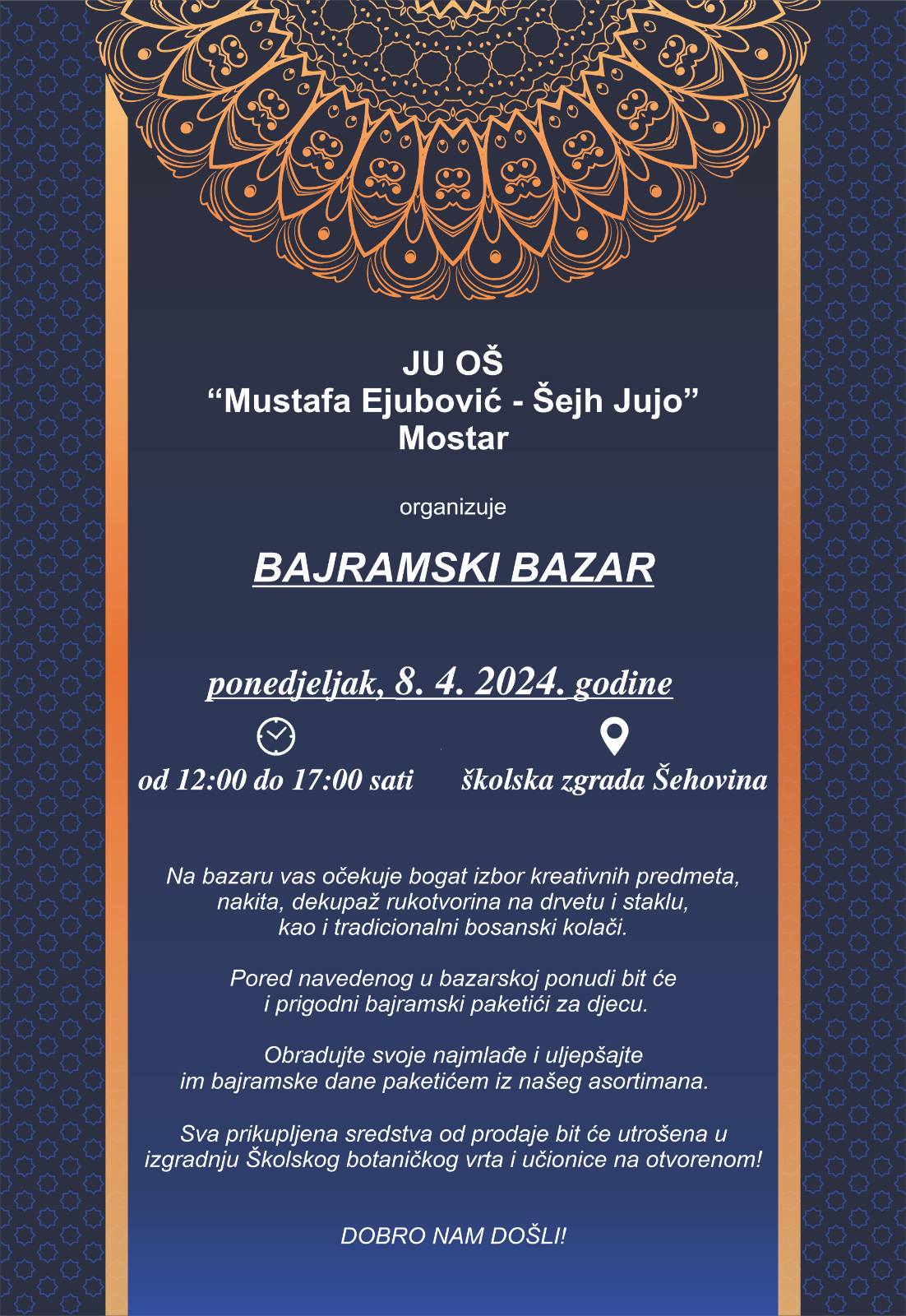 JU OŠ
"Mustafa Ejubović - Šejh Jujo"
Mostar

organizuje

BAJRAMSKI BAZAR

ponedjeljak, 8. 4. 2024. godine

od 12:00 do 17:00 sati

školska zgrada Šehovina

Na bazaru vas očekuje bogat izbor kreativnih predmeta, nakita, dekupaž rukotvorina na drvetu i staklu, kao i tradicionalni bosanski kolači.

Pored navedenog u bazarskoj ponudi bit će i prigodni bajramski paketići za djecu.

Obradujte svoje najmlađe i uljepšajte im bajramske dane paketićem iz našeg asortimana.

Sva prikupljena sredstva od prodaje bit će utrošena u izgradnju Školskog botaničkog vrta i učionice na otvorenom!

DOBRO NAM DOŠLI!